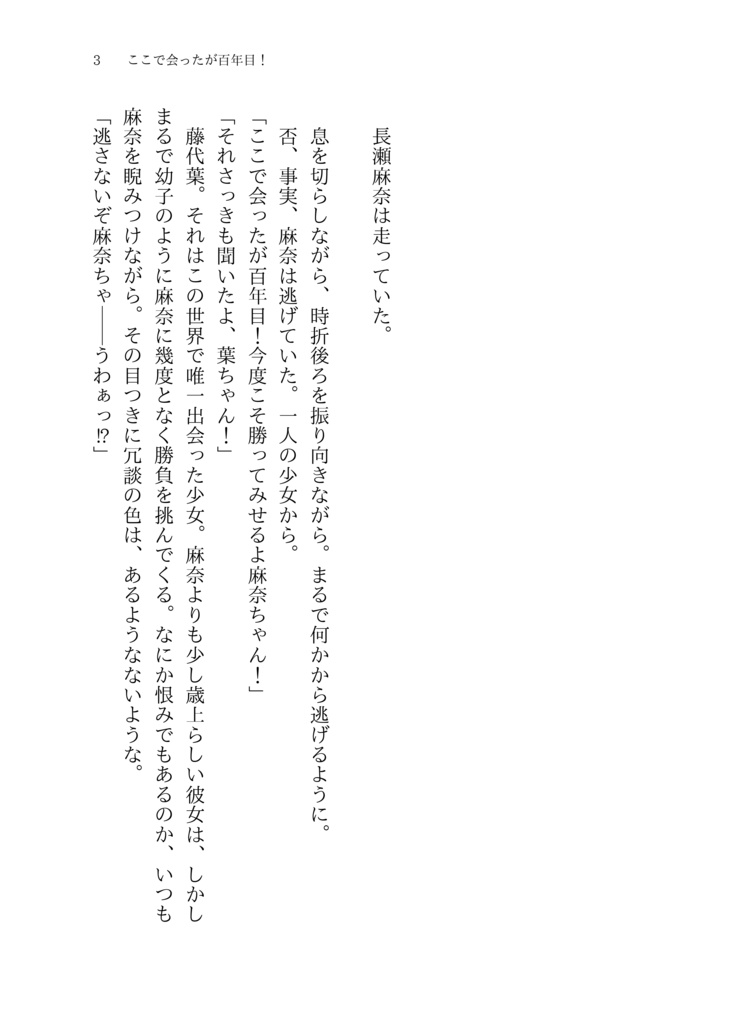 3　ここで会ったが百年目！

長瀬麻奈は走っていた。

息を切らしながら、時折後ろを振り向きながら。まるで何かから逃げるように。

否、事実、麻奈は逃げていた。一人の少女から。

「ここで会ったが百年目！今度こそ勝ってみせるよ麻奈ちゃん！」

「それさっきも聞いたよ、葉ちゃん！」

藤代葉。それはこの世界で唯一出会った少女。麻奈よりも少し歳上らしい彼女は、しかしまるで幼子のように麻奈に幾度となく勝負を挑んでくる。なにか恨みでもあるのか、いつも麻奈を睨みつけながら。その目つきに冗談の色は、あるようなないような。

「逃さないぞ麻奈ちゃ――うわぁっ⁉」